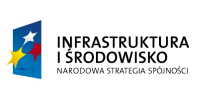 INFRASTRUKTURA
I ŚRODOWISKO
NARODOWA STRATEGIA SPÓJNOŚCI